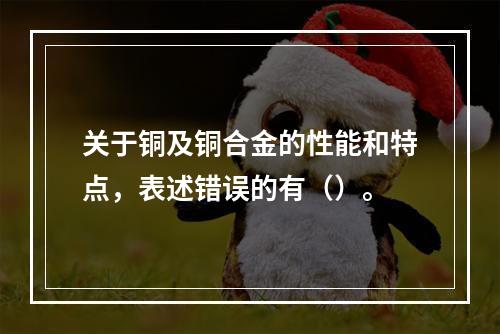 关于铜及铜合金的性能和特点，表述错误的有（）。